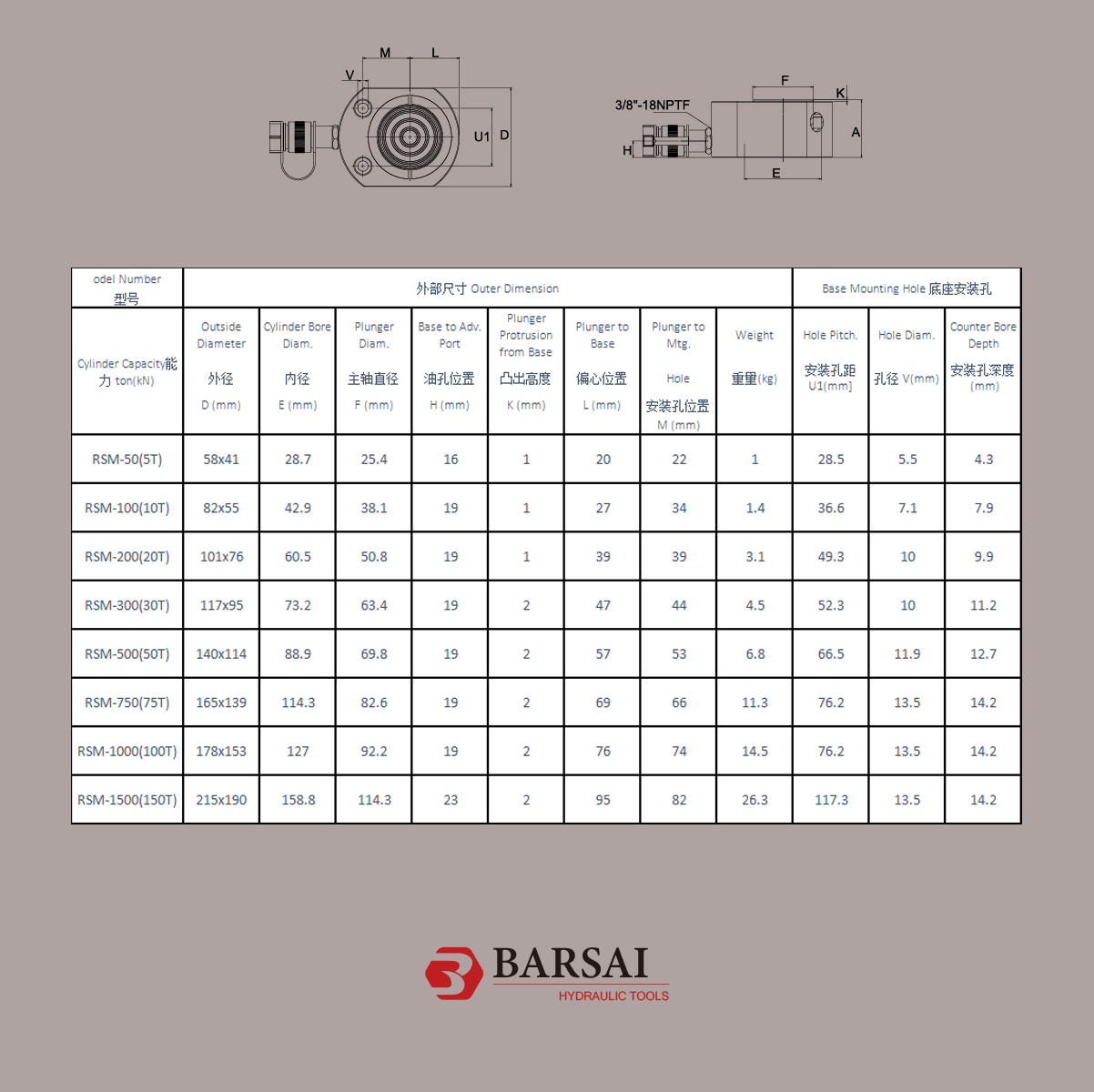 M L
V
U1 D

F
K
3/8"-18NPTF
A
H
E

| odel Number 型号 | 外部尺寸 Outer Dimension | | | | | | | | Base Mounting Hole 底座安装孔 | | |
|---|---|---|---|---|---|---|---|---|---|---|---|
| Cylinder Capacity能力 ton(kN) | Outside Diameter 外径 D (mm) | Cylinder Bore Diam. 内径 E (mm) | Plunger Diam. 主轴直径 F (mm) | Base to Adv. Port 油孔位置 H (mm) | Plunger Protrusion from Base 凸出高度 K (mm) | Plunger to Base 偏心位置 L (mm) | Plunger to Mtg. Hole 安装孔位置 M (mm) | Weight 重量(kg) | Hole Pitch. 安装孔距 U1(mm) | Hole Diam. 孔径 V(mm) | Counter Bore Depth 安装孔深度 (mm) |
| RSM-50(5T) | 58x41 | 28.7 | 25.4 | 16 | 1 | 20 | 22 | 1 | 28.5 | 5.5 | 4.3 |
| RSM-100(10T) | 82x55 | 42.9 | 38.1 | 19 | 1 | 27 | 34 | 1.4 | 36.6 | 7.1 | 7.9 |
| RSM-200(20T) | 101x76 | 60.5 | 50.8 | 19 | 1 | 39 | 39 | 3.1 | 49.3 | 10 | 9.9 |
| RSM-300(30T) | 117x95 | 73.2 | 63.4 | 19 | 2 | 47 | 44 | 4.5 | 52.3 | 10 | 11.2 |
| RSM-500(50T) | 140x114 | 88.9 | 69.8 | 19 | 2 | 57 | 53 | 6.8 | 66.5 | 11.9 | 12.7 |
| RSM-750(75T) | 165x139 | 114.3 | 82.6 | 19 | 2 | 69 | 66 | 11.3 | 76.2 | 13.5 | 14.2 |
| RSM-1000(100T) | 178x153 | 127 | 92.2 | 19 | 2 | 76 | 74 | 14.5 | 76.2 | 13.5 | 14.2 |
| RSM-1500(150T) | 215x190 | 158.8 | 114.3 | 23 | 2 | 95 | 82 | 26.3 | 117.3 | 13.5 | 14.2 |

BARSAI
HYDRAULIC TOOLS